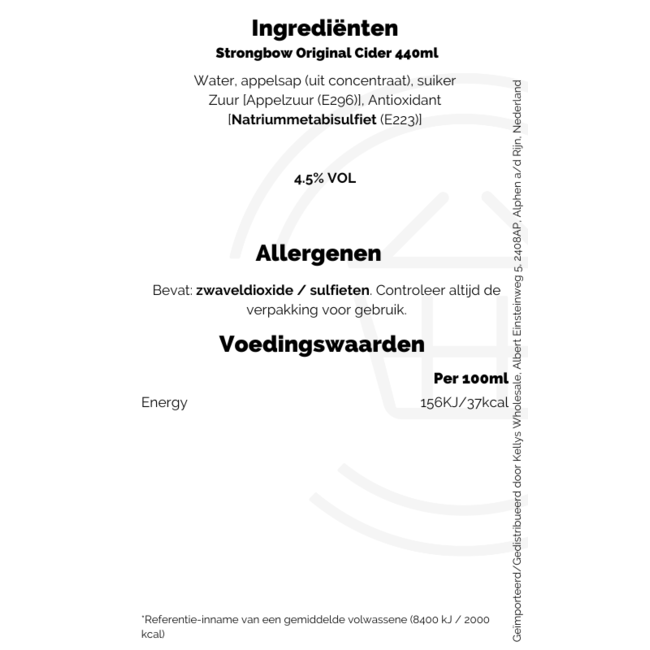 Ingrediënten
Strongbow Original Cider 440ml

Water, appelsap (uit concentraat), suiker Zuur [Appelzuur (E296)], Antioxidant [Natriummetabisulfiet (E223)]

4.5% VOL

Allergenen

Bevat: zwaveldioxide / sulfieten. Controleer altijd de verpakking voor gebruik.

Voedingswaarden

| | Per 100ml |
|---|---|
| Energy | 156KJ/37kcal |

*Referentie-inname van een gemiddelde volwassene (8400 kJ / 2000 kcal)

Geïmporteerd/Gedistribueerd door Kellys Wholesale, Albert Einsteinweg 5, 2408AP, Alphen a/d Rijn, Nederland